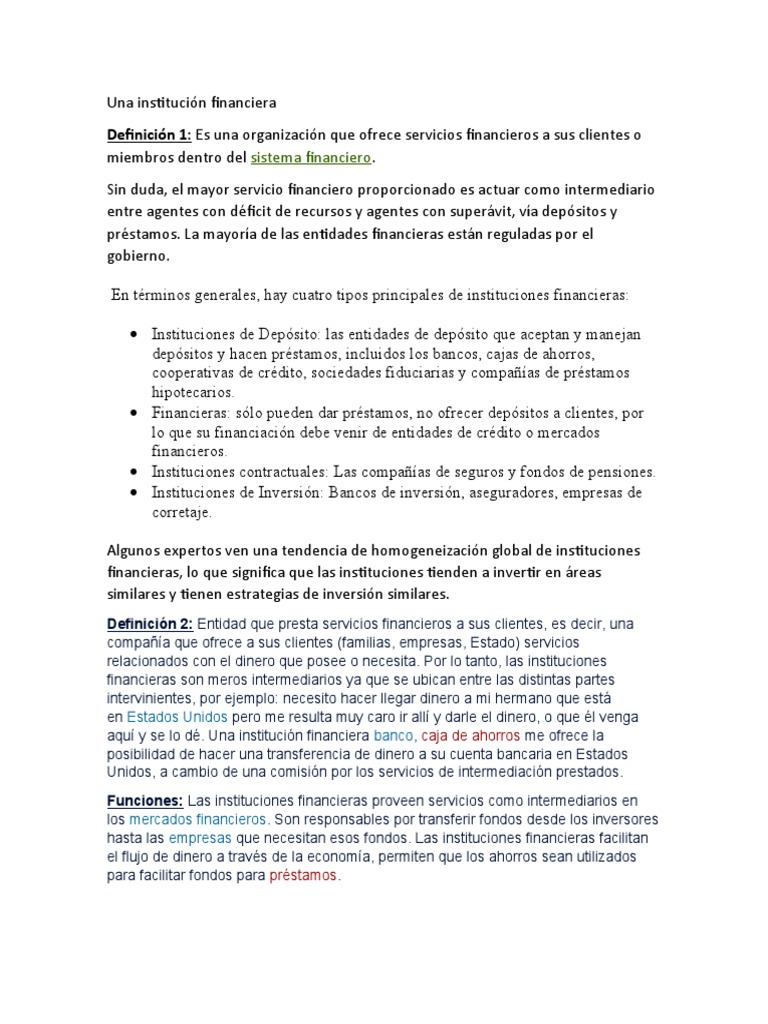 Una institución financiera

Definición 1: Es una organización que ofrece servicios financieros a sus clientes o miembros dentro del sistema financiero.

Sin duda, el mayor servicio financiero proporcionado es actuar como intermediario entre agentes con déficit de recursos y agentes con superávit, vía depósitos y préstamos. La mayoría de las entidades financieras están reguladas por el gobierno.

En términos generales, hay cuatro tipos principales de instituciones financieras:

- Instituciones de Depósito: las entidades de depósito que aceptan y manejan depósitos y hacen préstamos, incluidos los bancos, cajas de ahorros, cooperativas de crédito, sociedades fiduciarias y compañías de préstamos hipotecarios.
- Financieras: sólo pueden dar préstamos, no ofrecer depósitos a clientes, por lo que su financiación debe venir de entidades de crédito o mercados financieros.
- Instituciones contractuales: Las compañías de seguros y fondos de pensiones.
- Instituciones de Inversión: Bancos de inversión, aseguradores, empresas de corretaje.

Algunos expertos ven una tendencia de homogeneización global de instituciones financieras, lo que significa que las instituciones tienden a invertir en áreas similares y tienen estrategias de inversión similares.

Definición 2: Entidad que presta servicios financieros a sus clientes, es decir, una compañía que ofrece a sus clientes (familias, empresas, Estado) servicios relacionados con el dinero que posee o necesita. Por lo tanto, las instituciones financieras son meros intermediarios ya que se ubican entre las distintas partes intervinientes, por ejemplo: necesito hacer llegar dinero a mi hermano que está en Estados Unidos pero me resulta muy caro ir allí y darle el dinero, o que él venga aquí y se lo dé. Una institución financiera banco, caja de ahorros me ofrece la posibilidad de hacer una transferencia de dinero a su cuenta bancaria en Estados Unidos, a cambio de una comisión por los servicios de intermediación prestados.

Funciones: Las instituciones financieras proveen servicios como intermediarios en los mercados financieros. Son responsables por transferir fondos desde los inversores hasta las empresas que necesitan esos fondos. Las instituciones financieras facilitan el flujo de dinero a través de la economía, permiten que los ahorros sean utilizados para facilitar fondos para préstamos.